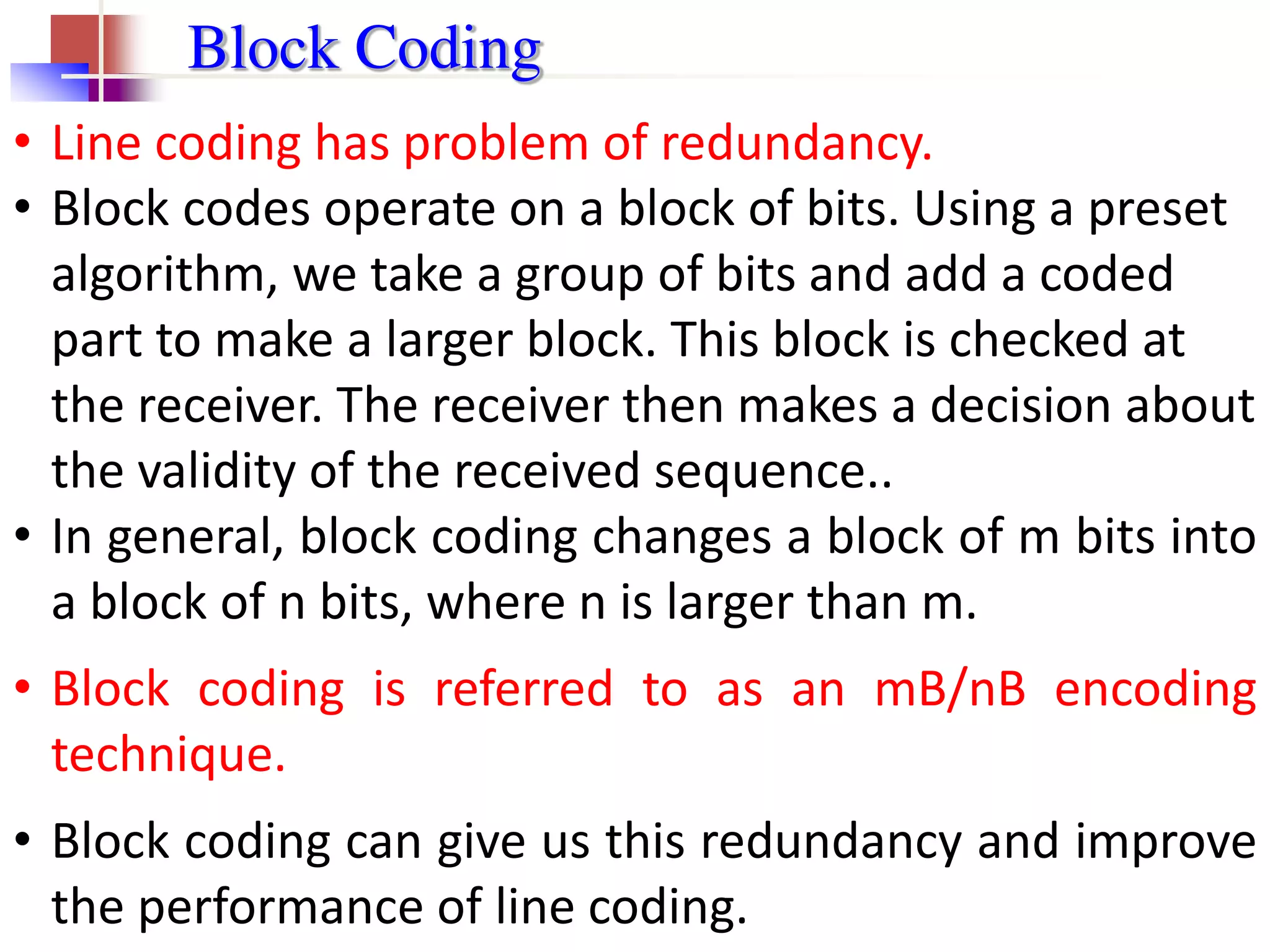 Block Coding

• Line coding has problem of redundancy.

• Block codes operate on a block of bits. Using a preset algorithm, we take a group of bits and add a coded part to make a larger block. This block is checked at the receiver. The receiver then makes a decision about the validity of the received sequence..

• In general, block coding changes a block of m bits into a block of n bits, where n is larger than m.

• Block coding is referred to as an mB/nB encoding technique.

• Block coding can give us this redundancy and improve the performance of line coding.